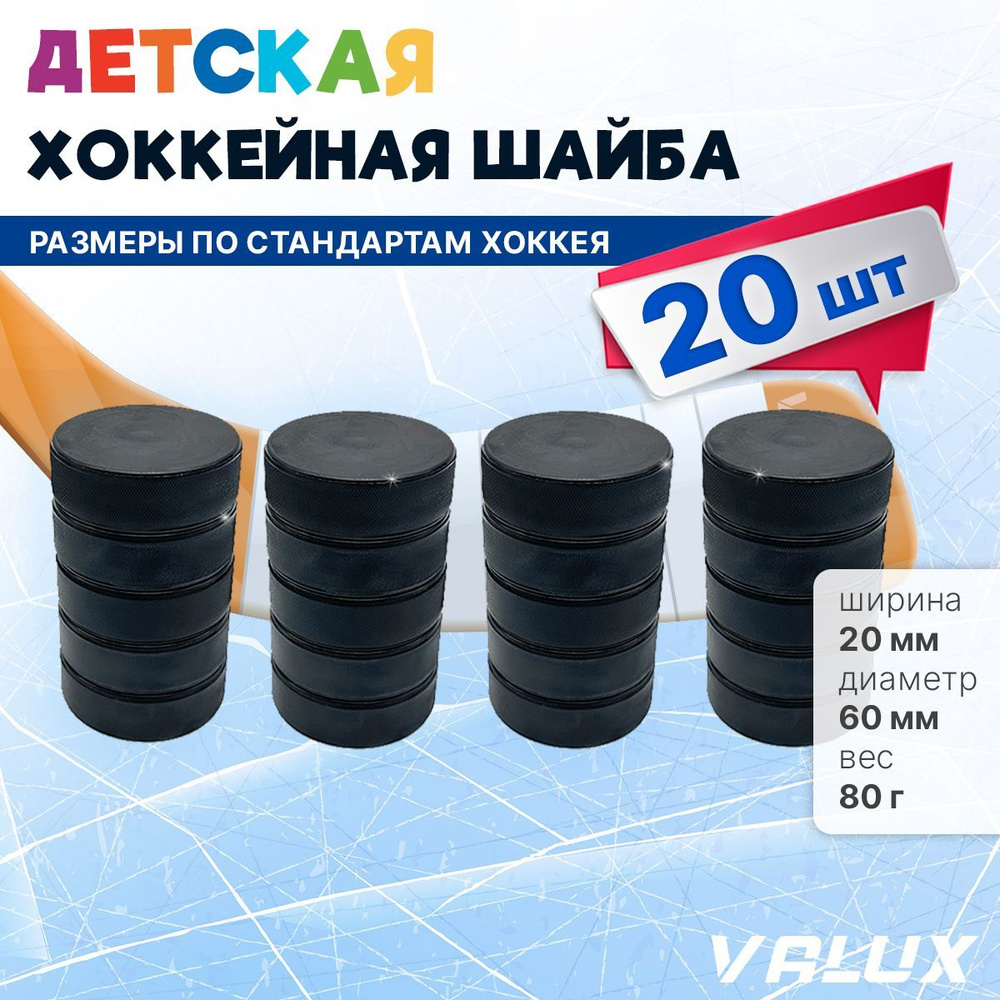 ДЕТСКАЯ
ХОККЕЙНАЯ ШАЙБА

РАЗМЕРЫ ПО СТАНДАРТАМ ХОККЕЯ

20 шт

ширина
20 мм
диаметр
60 мм
вес
80 г

VALUX